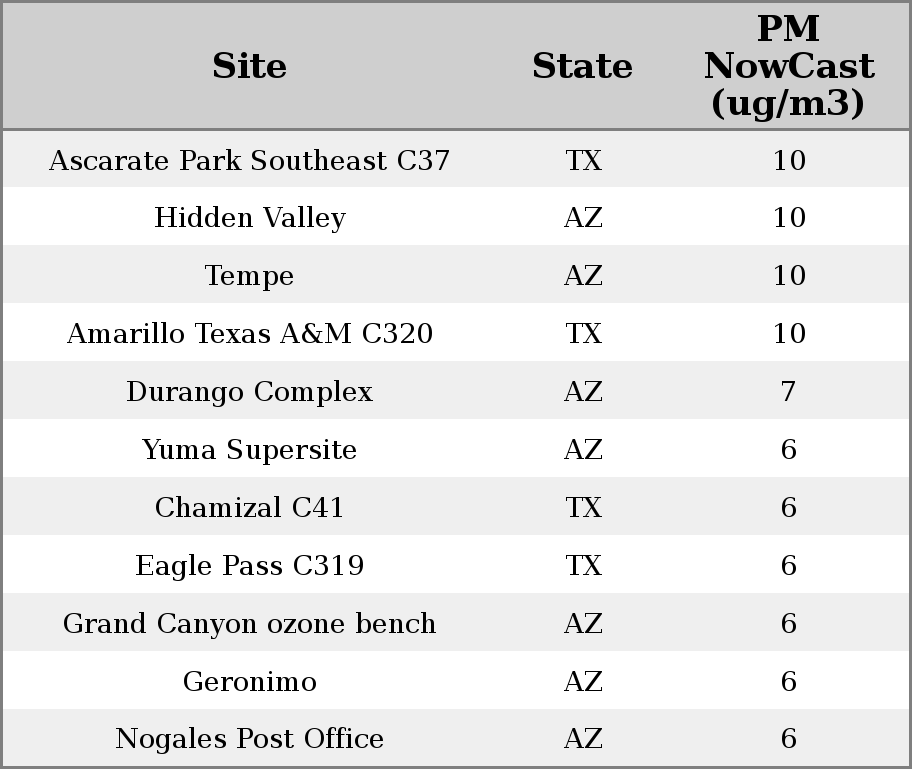 | Site | State | PM NowCast (ug/m3) |
|---|---|---|
| Ascarate Park Southeast C37 | TX | 10 |
| Hidden Valley | AZ | 10 |
| Tempe | AZ | 10 |
| Amarillo Texas A&M C320 | TX | 10 |
| Durango Complex | AZ | 7 |
| Yuma Supersite | AZ | 6 |
| Chamizal C41 | TX | 6 |
| Eagle Pass C319 | TX | 6 |
| Grand Canyon ozone bench | AZ | 6 |
| Geronimo | AZ | 6 |
| Nogales Post Office | AZ | 6 |